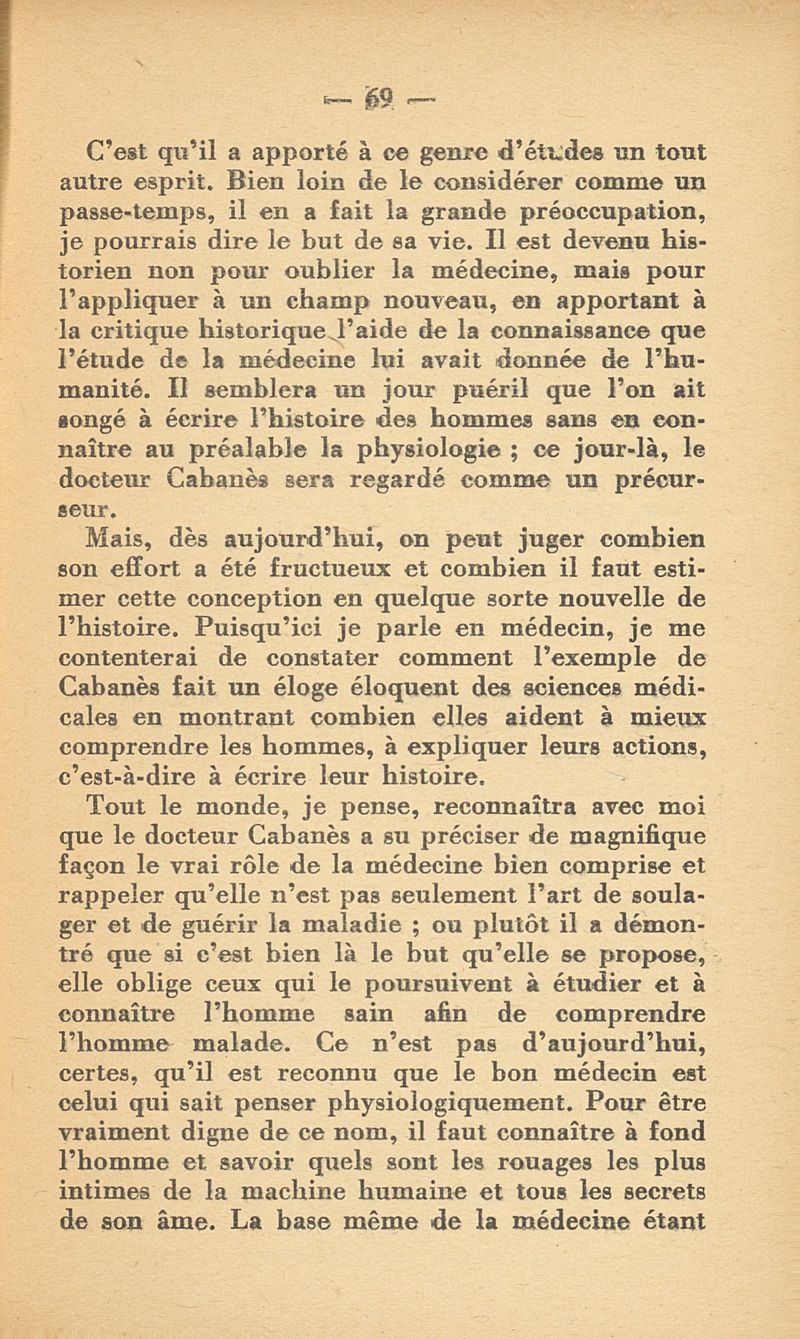 — 69 —

C'est qu'il a apporté à ce genre d'études un tout autre esprit. Bien loin de le considérer comme un passe-temps, il en a fait la grande préoccupation, je pourrais dire le but de sa vie. Il est devenu historien non pour oublier la médecine, mais pour l'appliquer à un champ nouveau, en apportant à la critique historique l'aide de la connaissance que l'étude de la médecine lui avait donnée de l'humanité. Il semblera un jour puéril que l'on ait songé à écrire l'histoire des hommes sans en connaître au préalable la physiologie ; ce jour-là, le docteur Cabanès sera regardé comme un précurseur.

Mais, dès aujourd'hui, on peut juger combien son effort a été fructueux et combien il faut estimer cette conception en quelque sorte nouvelle de l'histoire. Puisqu'ici je parle en médecin, je me contenterai de constater comment l'exemple de Cabanès fait un éloge éloquent des sciences médicales en montrant combien elles aident à mieux comprendre les hommes, à expliquer leurs actions, c'est-à-dire à écrire leur histoire.

Tout le monde, je pense, reconnaîtra avec moi que le docteur Cabanès a su préciser de magnifique façon le vrai rôle de la médecine bien comprise et rappeler qu'elle n'est pas seulement l'art de soulager et de guérir la maladie ; ou plutôt il a démontré que si c'est bien là le but qu'elle se propose, elle oblige ceux qui le poursuivent à étudier et à connaître l'homme sain afin de comprendre l'homme malade. Ce n'est pas d'aujourd'hui, certes, qu'il est reconnu que le bon médecin est celui qui sait penser physiologiquement. Pour être vraiment digne de ce nom, il faut connaître à fond l'homme et savoir quels sont les rouages les plus intimes de la machine humaine et tous les secrets de son âme. La base même de la médecine étant